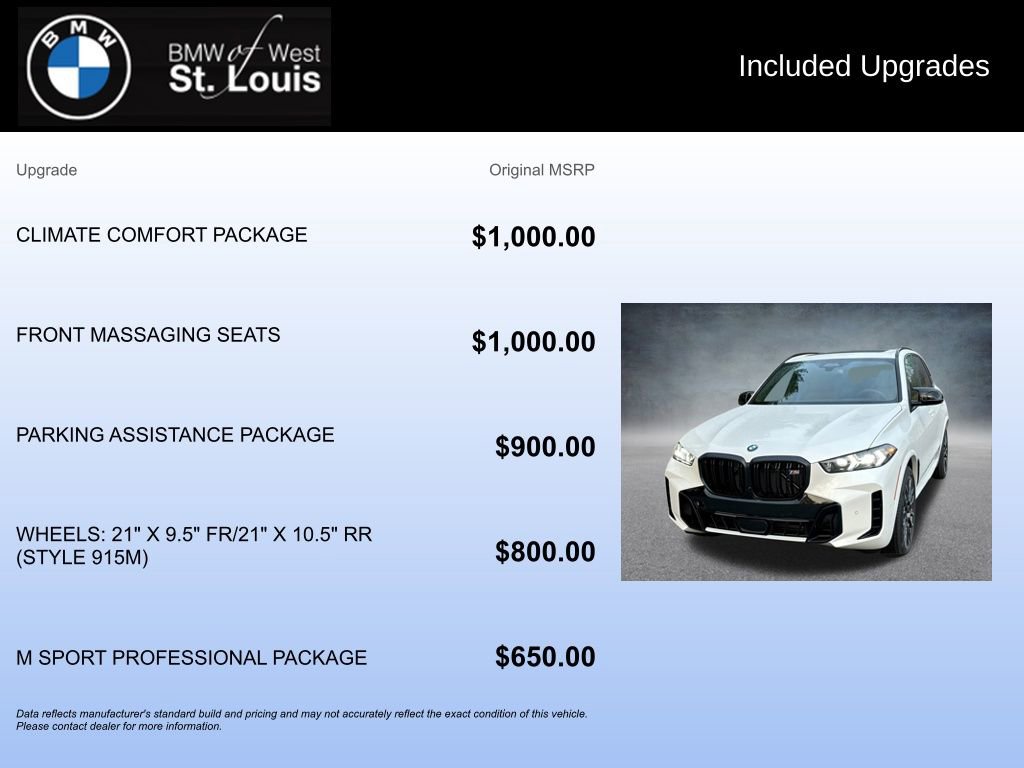 BMW

BMW of West St. Louis

Included Upgrades

| Upgrade | Original MSRP |
|---|---|
| CLIMATE COMFORT PACKAGE | $1,000.00 |
| FRONT MASSAGING SEATS | $1,000.00 |
| PARKING ASSISTANCE PACKAGE | $900.00 |
| WHEELS: 21" X 9.5" FR/21" X 10.5" RR (STYLE 915M) | $800.00 |
| M SPORT PROFESSIONAL PACKAGE | $650.00 |

Data reflects manufacturer's standard build and pricing and may not accurately reflect the exact condition of this vehicle. Please contact dealer for more information.